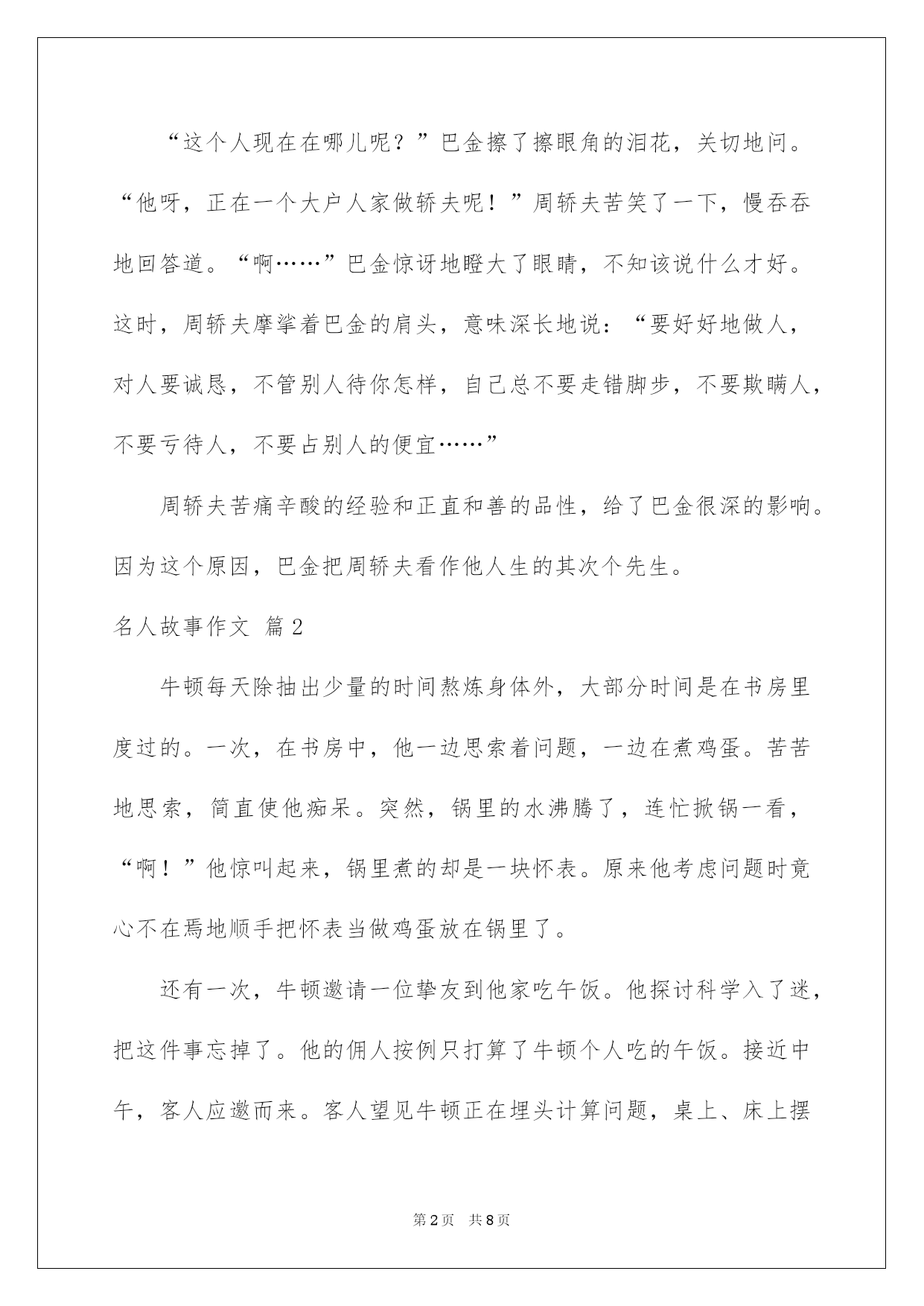 “这个人现在在哪儿呢？”巴金擦了擦眼角的泪花，关切地问。“他呀，正在一个大户人家做轿夫呢！”周轿夫苦笑了一下，慢吞吞地回答道。“啊……”巴金惊讶地瞪大了眼睛，不知该说什么才好。这时，周轿夫摩挲着巴金的肩头，意味深长地说：“要好好地做人，对人要诚恳，不管别人待你怎样，自己总不要走错脚步，不要欺瞒人，不要亏待人，不要占别人的便宜……”

周轿夫苦痛辛酸的经验和正直和善的品性，给了巴金很深的影响。因为这个原因，巴金把周轿夫看作他人生的其次个先生。

名人故事作文 篇2

牛顿每天除抽出少量的时间熬炼身体外，大部分时间是在书房里度过的。一次，在书房中，他一边思索着问题，一边在煮鸡蛋。苦苦地思索，简直使他痴呆。突然，锅里的水沸腾了，连忙掀锅一看，“啊！”他惊叫起来，锅里煮的却是一块怀表。原来他考虑问题时竟心不在焉地顺手把怀表当做鸡蛋放在锅里了。

还有一次，牛顿邀请一位挚友到他家吃午饭。他探讨科学入了迷，把这件事忘掉了。他的佣人按例只打算了牛顿个人吃的午饭。接近中午，客人应邀而来。客人望见牛顿正在埋头计算问题，桌上、床上摆

第2页 共8页